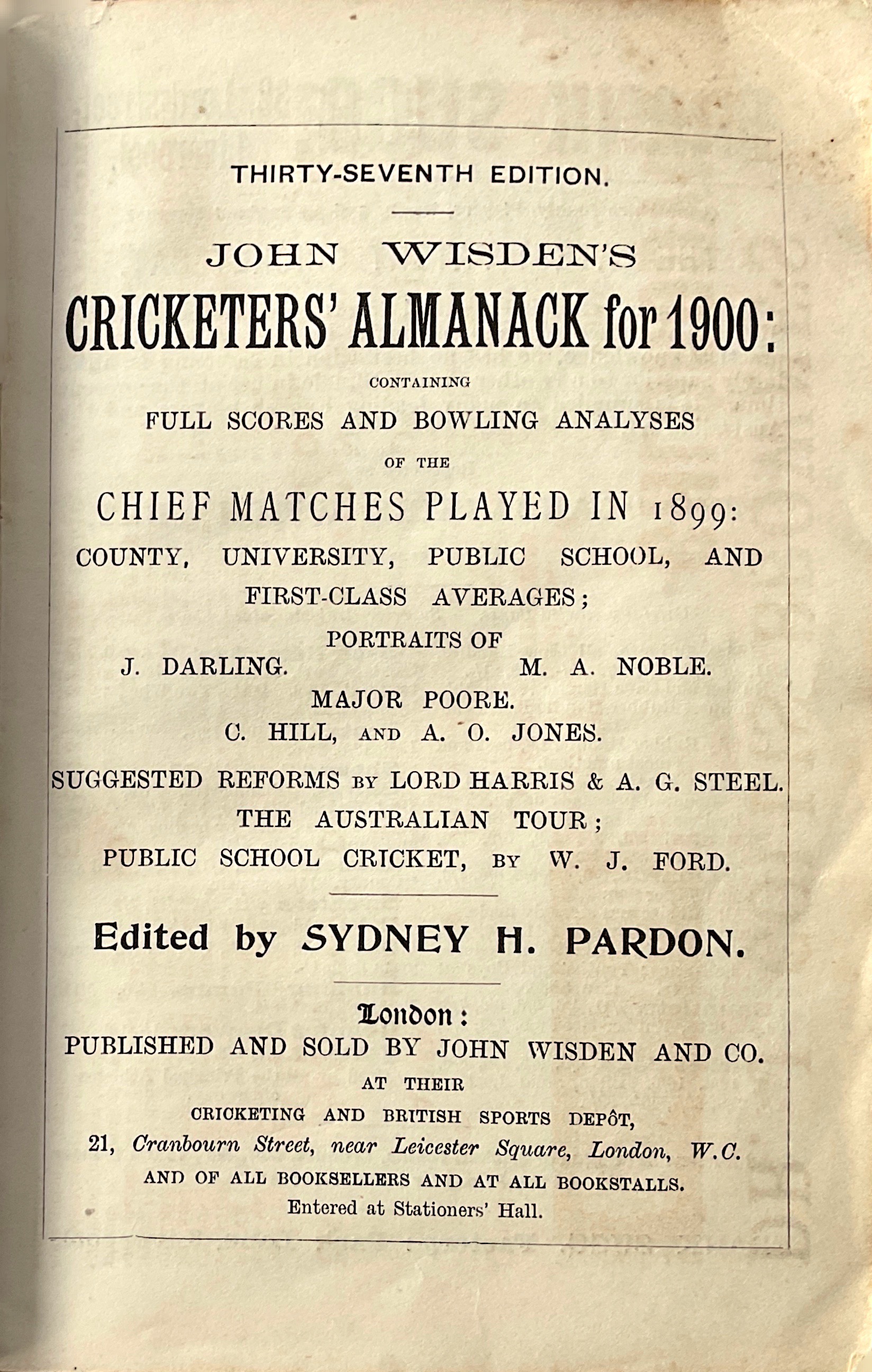 THIRTY-SEVENTH EDITION.

JOHN WISDEN'S

CRICKETERS' ALMANACK for 1900:

CONTAINING

FULL SCORES AND BOWLING ANALYSES

OF THE

CHIEF MATCHES PLAYED IN 1899:

COUNTY, UNIVERSITY, PUBLIC SCHOOL, AND FIRST-CLASS AVERAGES;

PORTRAITS OF

J. DARLING. M. A. NOBLE.

MAJOR POORE.

C. HILL, AND A. O. JONES.

SUGGESTED REFORMS BY LORD HARRIS & A. G. STEEL.

THE AUSTRALIAN TOUR;

PUBLIC SCHOOL CRICKET, BY W. J. FORD.

Edited by SYDNEY H. PARDON.

London:

PUBLISHED AND SOLD BY JOHN WISDEN AND CO.

AT THEIR

CRICKETING AND BRITISH SPORTS DEPÔT,

21, Cranbourn Street, near Leicester Square, London, W.C.

AND OF ALL BOOKSELLERS AND AT ALL BOOKSTALLS.

Entered at Stationers' Hall.